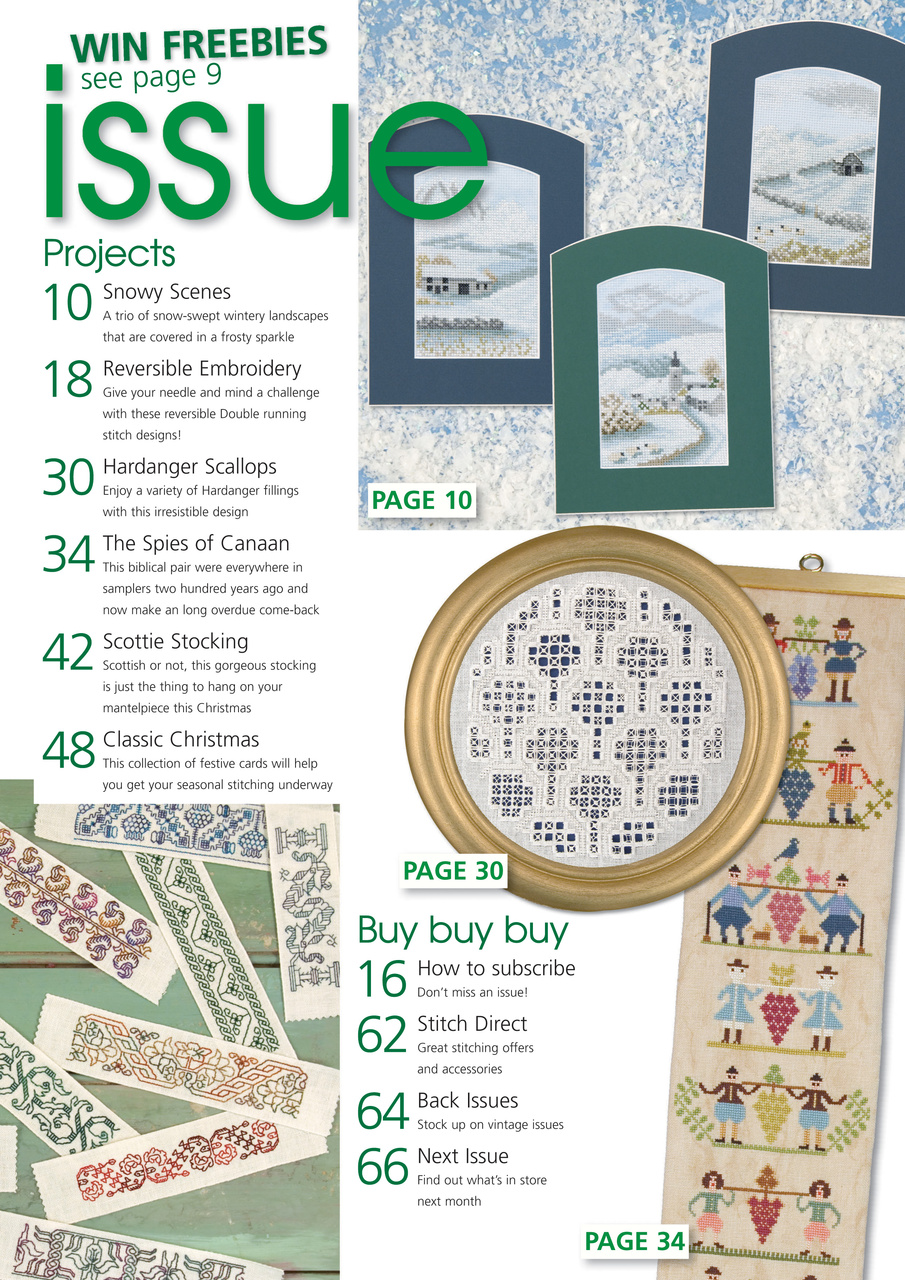 WIN FREEBIES
see page 9

issue

Projects

10 Snowy Scenes
A trio of snow-swept wintery landscapes that are covered in a frosty sparkle

18 Reversible Embroidery
Give your needle and mind a challenge with these reversible Double running stitch designs!

30 Hardanger Scallops
Enjoy a variety of Hardanger fillings with this irresistible design

34 The Spies of Canaan
This biblical pair were everywhere in samplers two hundred years ago and now make an long overdue come-back

42 Scottie Stocking
Scottish or not, this gorgeous stocking is just the thing to hang on your mantelpiece this Christmas

48 Classic Christmas
This collection of festive cards will help you get your seasonal stitching underway

PAGE 10

PAGE 30

Buy buy buy

16 How to subscribe
Don't miss an issue!

62 Stitch Direct
Great stitching offers and accessories

64 Back Issues
Stock up on vintage issues

66 Next Issue
Find out what's in store next month

PAGE 34